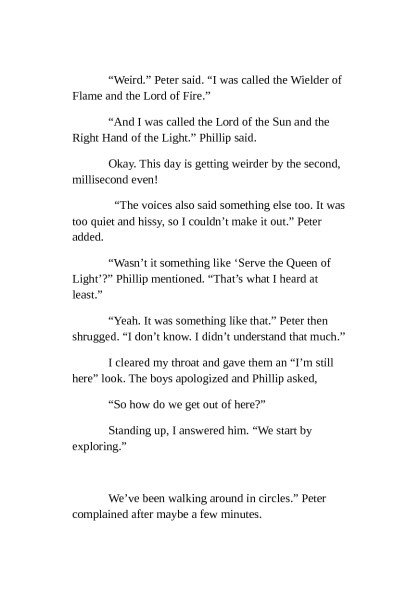 “Weird.” Peter said. “I was called the Wielder of Flame and the Lord of Fire.”

“And I was called the Lord of the Sun and the Right Hand of the Light.” Phillip said.

Okay. This day is getting weirder by the second, millisecond even!

“The voices also said something else too. It was too quiet and hissy, so I couldn’t make it out.” Peter added.

“Wasn’t it something like ‘Serve the Queen of Light’?” Phillip mentioned. “That’s what I heard at least.”

“Yeah. It was something like that.” Peter then shrugged. “I don’t know. I didn’t understand that much.”

I cleared my throat and gave them an “I’m still here” look. The boys apologized and Phillip asked,

“So how do we get out of here?”

Standing up, I answered him. “We start by exploring.”

We’ve been walking around in circles.” Peter complained after maybe a few minutes.